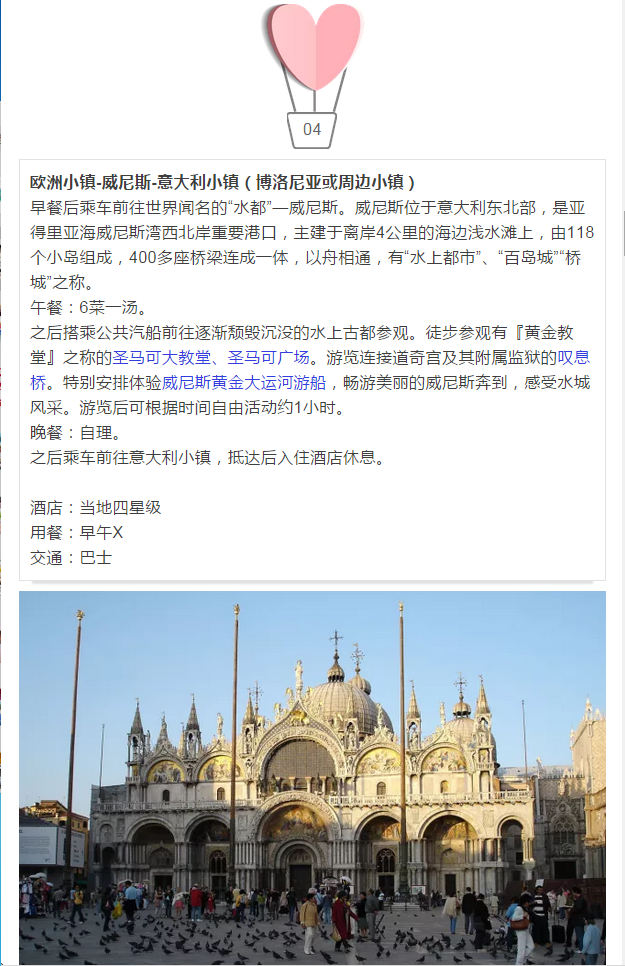 04

欧洲小镇-威尼斯-意大利小镇（博洛尼亚或周边小镇）
早餐后乘车前往世界闻名的“水都”—威尼斯。威尼斯位于意大利东北部，是亚得里亚海威尼斯湾西北岸重要港口，主建于离岸4公里的海边浅水滩上，由118个小岛组成，400多座桥梁连成一体，以舟相通，有“水上都市”、“百岛城”“桥城”之称。
午餐：6菜一汤。
之后搭乘公共汽船前往逐渐颓毁沉没的水上古都参观。徒步参观有『黄金教堂』之称的圣马可大教堂、圣马可广场。游览连接道奇宫及其附属监狱的叹息桥。特别安排体验威尼斯黄金大运河游船，畅游美丽的威尼斯奔到，感受水城风采。游览后可根据时间自由活动约1小时。
晚餐：自理。
之后乘车前往意大利小镇，抵达后入住酒店休息。

酒店：当地四星级
用餐：早午X
交通：巴士